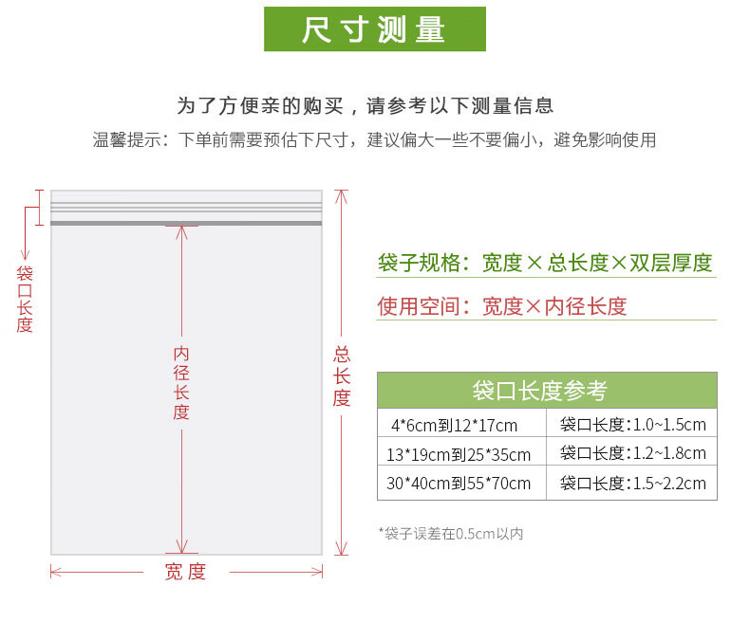 尺寸测量

为了方便亲的购买，请参考以下测量信息

温馨提示：下单前需要预估下尺寸，建议偏大一些不要偏小，避免影响使用

袋口长度

内径长度

总长度

宽度

袋子规格：宽度×总长度×双层厚度

使用空间：宽度×内径长度

| 袋口长度参考 | |
|---|---|
| 4*6cm到12*17cm | 袋口长度:1.0~1.5cm |
| 13*19cm到25*35cm | 袋口长度:1.2~1.8cm |
| 30*40cm到55*70cm | 袋口长度:1.5~2.2cm |

*袋子误差在0.5cm以内